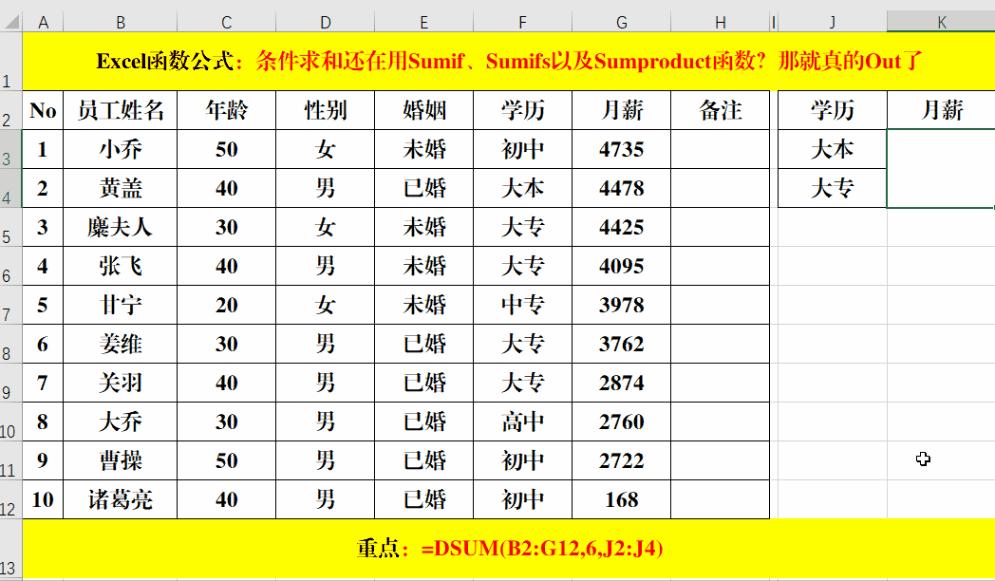 | | A | B | C | D | E | F | G | H | I | J | K |
|---|---|---|---|---|---|---|---|---|---|---|---|
| 1 | Excel函数公式：条件求和还在用Sumif、Sumifs以及Sumproduct函数？那就真的Out了 | | | | | | | | | | |
| 2 | No | 员工姓名 | 年龄 | 性别 | 婚姻 | 学历 | 月薪 | 备注 | | 学历 | 月薪 |
| 3 | 1 | 小乔 | 50 | 女 | 未婚 | 初中 | 4735 | | | 大本 | |
| 4 | 2 | 黄盖 | 40 | 男 | 已婚 | 大本 | 4478 | | | 大专 | |
| 5 | 3 | 糜夫人 | 30 | 女 | 未婚 | 大专 | 4425 | | | | |
| 6 | 4 | 张飞 | 40 | 男 | 未婚 | 大专 | 4095 | | | | |
| 7 | 5 | 甘宁 | 20 | 女 | 未婚 | 中专 | 3978 | | | | |
| 8 | 6 | 姜维 | 30 | 男 | 已婚 | 大专 | 3762 | | | | |
| 9 | 7 | 关羽 | 40 | 男 | 已婚 | 大专 | 2874 | | | | |
| 10 | 8 | 大乔 | 30 | 男 | 已婚 | 高中 | 2760 | | | | |
| 11 | 9 | 曹操 | 50 | 男 | 已婚 | 初中 | 2722 | | | | |
| 12 | 10 | 诸葛亮 | 40 | 男 | 已婚 | 初中 | 168 | | | | |
| 13 | 重点：=DSUM(B2:G12,6,J2:J4) | | | | | | | | | | |